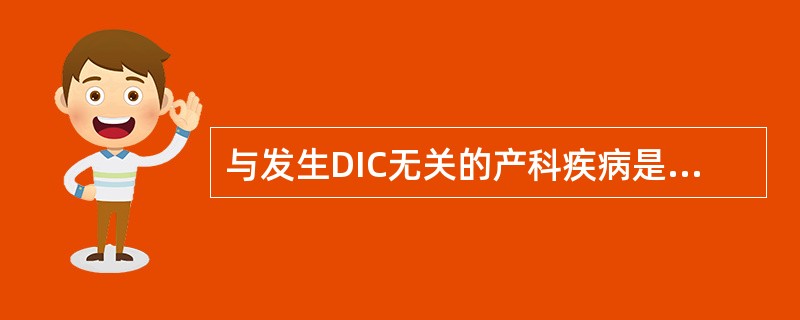 与发生DIC无关的产科疾病是...